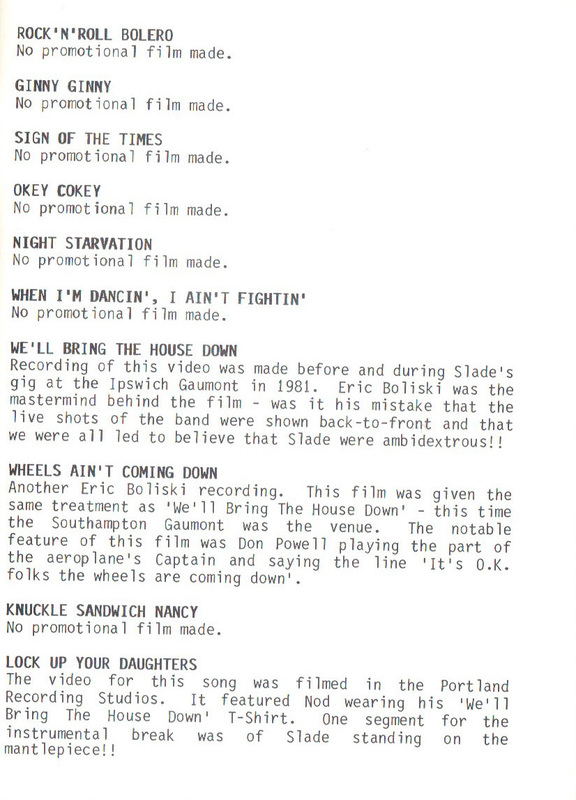 ROCK'N'ROLL BOLERO
No promotional film made.

GINNY GINNY
No promotional film made.

SIGN OF THE TIMES
No promotional film made.

OKEY COKEY
No promotional film made.

NIGHT STARVATION
No promotional film made.

WHEN I'M DANCIN', I AIN'T FIGHTIN'
No promotional film made.

WE'LL BRING THE HOUSE DOWN
Recording of this video was made before and during Slade's gig at the Ipswich Gaumont in 1981. Eric Boliski was the mastermind behind the film - was it his mistake that the live shots of the band were shown back-to-front and that we were all led to believe that Slade were ambidextrous!!

WHEELS AIN'T COMING DOWN
Another Eric Boliski recording. This film was given the same treatment as 'We'll Bring The House Down' - this time the Southampton Gaumont was the venue. The notable feature of this film was Don Powell playing the part of the aeroplane's Captain and saying the line 'It's O.K. folks the wheels are coming down'.

KNUCKLE SANDWICH NANCY
No promotional film made.

LOCK UP YOUR DAUGHTERS
The video for this song was filmed in the Portland Recording Studios. It featured Nod wearing his 'We'll Bring The House Down' T-Shirt. One segment for the instrumental break was of Slade standing on the mantlepiece!!